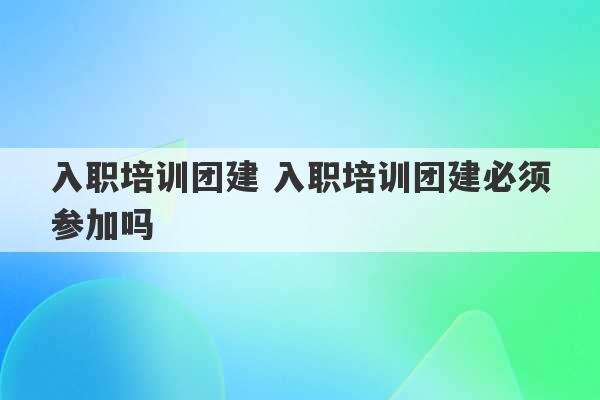 入职培训团建 入职培训团建必须参加吗